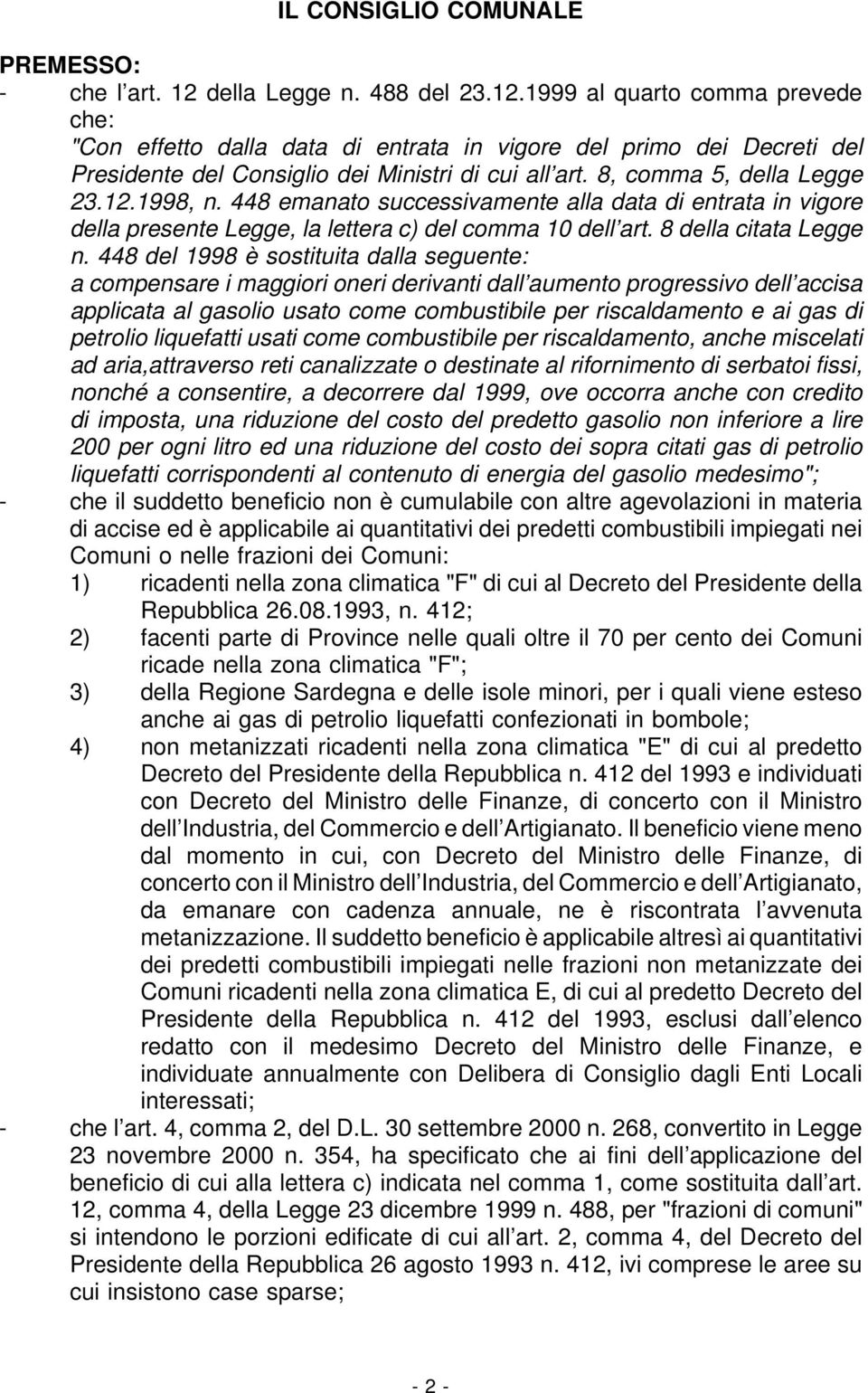 IL CONSIGLIO COMUNALE

PREMESSO:
- che l'art. 12 della Legge n. 488 del 23.12.1999 al quarto comma prevede che:
"Con effetto dalla data di entrata in vigore del primo dei Decreti del Presidente del Consiglio dei Ministri di cui all'art. 8, comma 5, della Legge 23.12.1998, n. 448 emanato successivamente alla data di entrata in vigore della presente Legge, la lettera c) del comma 10 dell'art. 8 della citata Legge n. 448 del 1998 è sostituita dalla seguente:
a compensare i maggiori oneri derivanti dall'aumento progressivo dell'accisa applicata al gasolio usato come combustibile per riscaldamento e ai gas di petrolio liquefatti usati come combustibile per riscaldamento, anche miscelati ad aria,attraverso reti canalizzate o destinate al rifornimento di serbatoi fissi, nonché a consentire, a decorrere dal 1999, ove occorra anche con credito di imposta, una riduzione del costo del predetto gasolio non inferiore a lire 200 per ogni litro ed una riduzione del costo dei sopra citati gas di petrolio liquefatti corrispondenti al contenuto di energia del gasolio medesimo";
- che il suddetto beneficio non è cumulabile con altre agevolazioni in materia di accise ed è applicabile ai quantitativi dei predetti combustibili impiegati nei Comuni o nelle frazioni dei Comuni:
1) ricadenti nella zona climatica "F" di cui al Decreto del Presidente della Repubblica 26.08.1993, n. 412;
2) facenti parte di Province nelle quali oltre il 70 per cento dei Comuni ricade nella zona climatica "F";
3) della Regione Sardegna e delle isole minori, per i quali viene esteso anche ai gas di petrolio liquefatti confezionati in bombole;
4) non metanizzati ricadenti nella zona climatica "E" di cui al predetto Decreto del Presidente della Repubblica n. 412 del 1993 e individuati con Decreto del Ministro delle Finanze, di concerto con il Ministro dell'Industria, del Commercio e dell'Artigianato. Il beneficio viene meno dal momento in cui, con Decreto del Ministro delle Finanze, di concerto con il Ministro dell'Industria, del Commercio e dell'Artigianato, da emanare con cadenza annuale, ne è riscontrata l'avvenuta metanizzazione. Il suddetto beneficio è applicabile altresì ai quantitativi dei predetti combustibili impiegati nelle frazioni non metanizzate dei Comuni ricadenti nella zona climatica E, di cui al predetto Decreto del Presidente della Repubblica n. 412 del 1993, esclusi dall'elenco redatto con il medesimo Decreto del Ministro delle Finanze, e individuate annualmente con Delibera di Consiglio dagli Enti Locali interessati;
- che l'art. 4, comma 2, del D.L. 30 settembre 2000 n. 268, convertito in Legge 23 novembre 2000 n. 354, ha specificato che ai fini dell'applicazione del beneficio di cui alla lettera c) indicata nel comma 1, come sostituita dall'art. 12, comma 4, della Legge 23 dicembre 1999 n. 488, per "frazioni di comuni" si intendono le porzioni edificate di cui all'art. 2, comma 4, del Decreto del Presidente della Repubblica 26 agosto 1993 n. 412, ivi comprese le aree su cui insistono case sparse;

- 2 -